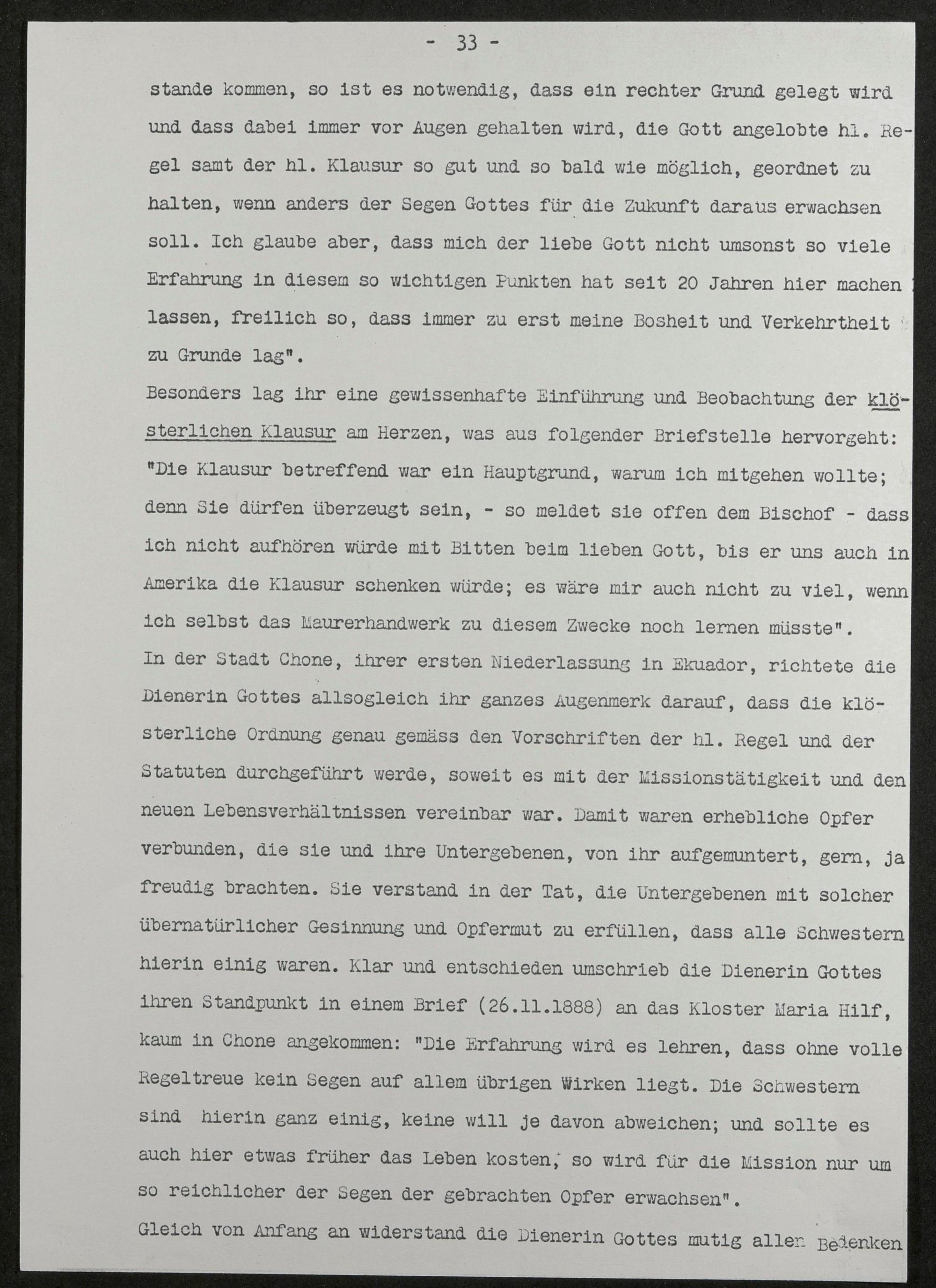 - 33 -

stande kommen, so ist es notwendig, dass ein rechter Grund gelegt wird und dass dabei immer vor Augen gehalten wird, die Gott angelobte hl. Regel samt der hl. Klausur so gut und so bald wie möglich, geordnet zu halten, wenn anders der Segen Gottes für die Zukunft daraus erwachsen soll. Ich glaube aber, dass mich der liebe Gott nicht umsonst so viele Erfahrung in diesem so wichtigen Punkten hat seit 20 Jahren hier machen lassen, freilich so, dass immer zu erst meine Bosheit und Verkehrtheit zu Grunde lag".

Besonders lag ihr eine gewissenhafte Einführung und Beobachtung der klösterlichen Klausur am Herzen, was aus folgender Briefstelle hervorgeht: "Die Klausur betreffend war ein Hauptgrund, warum ich mitgehen wollte; denn Sie dürfen überzeugt sein, - so meldet sie offen dem Bischof - dass ich nicht aufhören würde mit Bitten beim lieben Gott, bis er uns auch in Amerika die Klausur schenken würde; es wäre mir auch nicht zu viel, wenn ich selbst das Maurerhandwerk zu diesem Zwecke noch lernen müsste".

In der Stadt Chone, ihrer ersten Niederlassung in Ekuador, richtete die Dienerin Gottes allsogleich ihr ganzes Augenmerk darauf, dass die klösterliche Ordnung genau gemäss den Vorschriften der hl. Regel und der Statuten durchgeführt werde, soweit es mit der Missionstätigkeit und den neuen Lebensverhältnissen vereinbar war. Damit waren erhebliche Opfer verbunden, die sie und ihre Untergebenen, von ihr aufgemuntert, gern, ja freudig brachten. Sie verstand in der Tat, die Untergebenen mit solcher übernatürlicher Gesinnung und Opfermut zu erfüllen, dass alle Schwestern hierin einig waren. Klar und entschieden umschrieb die Dienerin Gottes ihren Standpunkt in einem Brief (26.11.1888) an das Kloster Maria Hilf, kaum in Chone angekommen: "Die Erfahrung wird es lehren, dass ohne volle Regeltreue kein Segen auf allem übrigen Wirken liegt. Die Schwestern sind hierin ganz einig, keine will je davon abweichen; und sollte es auch hier etwas früher das Leben kosten, so wird für die Mission nur um so reichlicher der Segen der gebrachten Opfer erwachsen".

Gleich von Anfang an widerstand die Dienerin Gottes mutig allen Bedenken